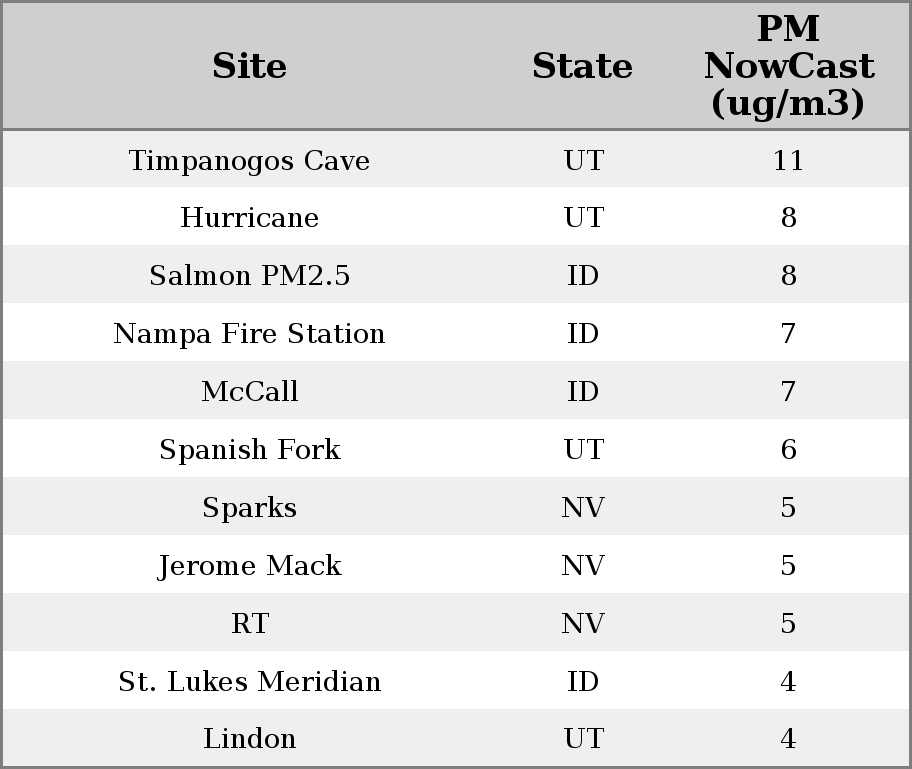 | Site | State | PM NowCast (ug/m3) |
|---|---|---|
| Timpanogos Cave | UT | 11 |
| Hurricane | UT | 8 |
| Salmon PM2.5 | ID | 8 |
| Nampa Fire Station | ID | 7 |
| McCall | ID | 7 |
| Spanish Fork | UT | 6 |
| Sparks | NV | 5 |
| Jerome Mack | NV | 5 |
| RT | NV | 5 |
| St. Lukes Meridian | ID | 4 |
| Lindon | UT | 4 |